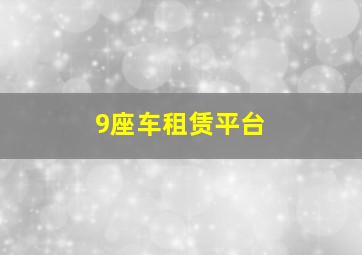 9座车租赁平台